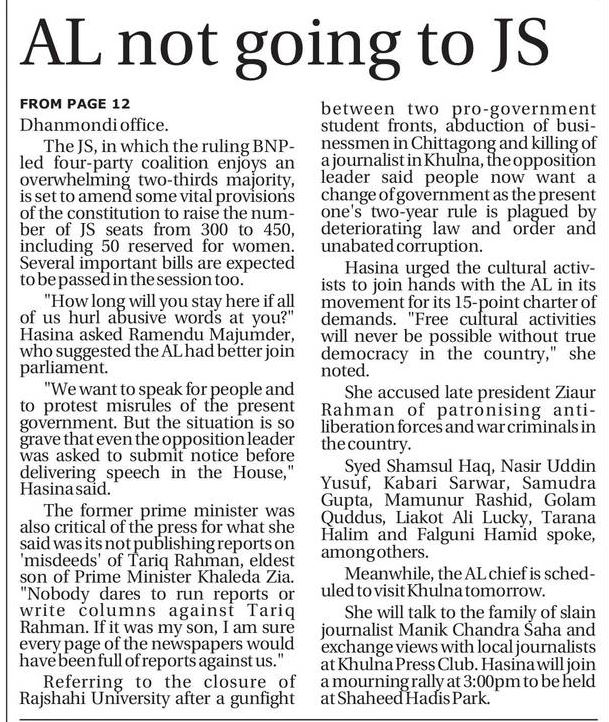 AL not going to JS

FROM PAGE 12

Dhanmondi office.

The JS, in which the ruling BNP-led four-party coalition enjoys an overwhelming two-thirds majority, is set to amend some vital provisions of the constitution to raise the number of JS seats from 300 to 450, including 50 reserved for women. Several important bills are expected to be passed in the session too.

"How long will you stay here if all of us hurl abusive words at you?" Hasina asked Ramendu Majumder, who suggested the AL had better join parliament.

"We want to speak for people and to protest misrules of the present government. But the situation is so grave that even the opposition leader was asked to submit notice before delivering speech in the House," Hasina said.

The former prime minister was also critical of the press for what she said was its not publishing reports on 'misdeeds' of Tariq Rahman, eldest son of Prime Minister Khaleda Zia. "Nobody dares to run reports or write columns against Tariq Rahman. If it was my son, I am sure every page of the newspapers would have been full of reports against us."

Referring to the closure of Rajshahi University after a gunfight between two pro-government student fronts, abduction of businessmen in Chittagong and killing of a journalist in Khulna, the opposition leader said people now want a change of government as the present one's two-year rule is plagued by deteriorating law and order and unabated corruption.

Hasina urged the cultural activists to join hands with the AL in its movement for its 15-point charter of demands. "Free cultural activities will never be possible without true democracy in the country," she noted.

She accused late president Ziaur Rahman of patronising anti-liberation forces and war criminals in the country.

Syed Shamsul Haq, Nasir Uddin Yusuf, Kabari Sarwar, Samudra Gupta, Mamunur Rashid, Golam Quddus, Liakot Ali Lucky, Tarana Halim and Falguni Hamid spoke, among others.

Meanwhile, the AL chief is scheduled to visit Khulna tomorrow.

She will talk to the family of slain journalist Manik Chandra Saha and exchange views with local journalists at Khulna Press Club. Hasina will join a mourning rally at 3:00pm to be held at Shaheed Hadis Park.